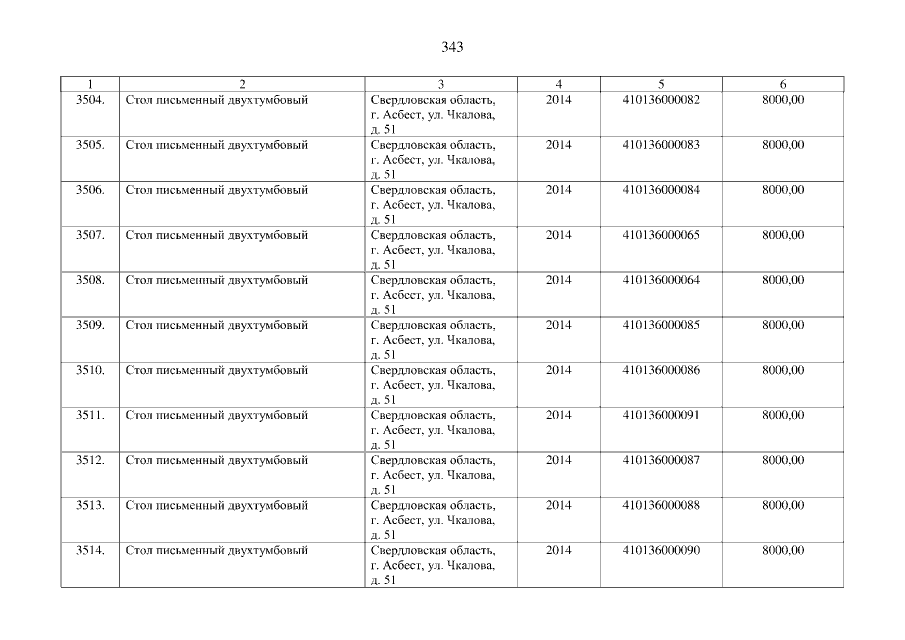 343

| 1 | 2 | 3 | 4 | 5 | 6 |
|---|---|---|---|---|---|
| 3504. | Стол письменный двухтумбовый | Свердловская область, г. Асбест, ул. Чкалова, д. 51 | 2014 | 410136000082 | 8000,00 |
| 3505. | Стол письменный двухтумбовый | Свердловская область, г. Асбест, ул. Чкалова, д. 51 | 2014 | 410136000083 | 8000,00 |
| 3506. | Стол письменный двухтумбовый | Свердловская область, г. Асбест, ул. Чкалова, д. 51 | 2014 | 410136000084 | 8000,00 |
| 3507. | Стол письменный двухтумбовый | Свердловская область, г. Асбест, ул. Чкалова, д. 51 | 2014 | 410136000065 | 8000,00 |
| 3508. | Стол письменный двухтумбовый | Свердловская область, г. Асбест, ул. Чкалова, д. 51 | 2014 | 410136000064 | 8000,00 |
| 3509. | Стол письменный двухтумбовый | Свердловская область, г. Асбест, ул. Чкалова, д. 51 | 2014 | 410136000085 | 8000,00 |
| 3510. | Стол письменный двухтумбовый | Свердловская область, г. Асбест, ул. Чкалова, д. 51 | 2014 | 410136000086 | 8000,00 |
| 3511. | Стол письменный двухтумбовый | Свердловская область, г. Асбест, ул. Чкалова, д. 51 | 2014 | 410136000091 | 8000,00 |
| 3512. | Стол письменный двухтумбовый | Свердловская область, г. Асбест, ул. Чкалова, д. 51 | 2014 | 410136000087 | 8000,00 |
| 3513. | Стол письменный двухтумбовый | Свердловская область, г. Асбест, ул. Чкалова, д. 51 | 2014 | 410136000088 | 8000,00 |
| 3514. | Стол письменный двухтумбовый | Свердловская область, г. Асбест, ул. Чкалова, д. 51 | 2014 | 410136000090 | 8000,00 |